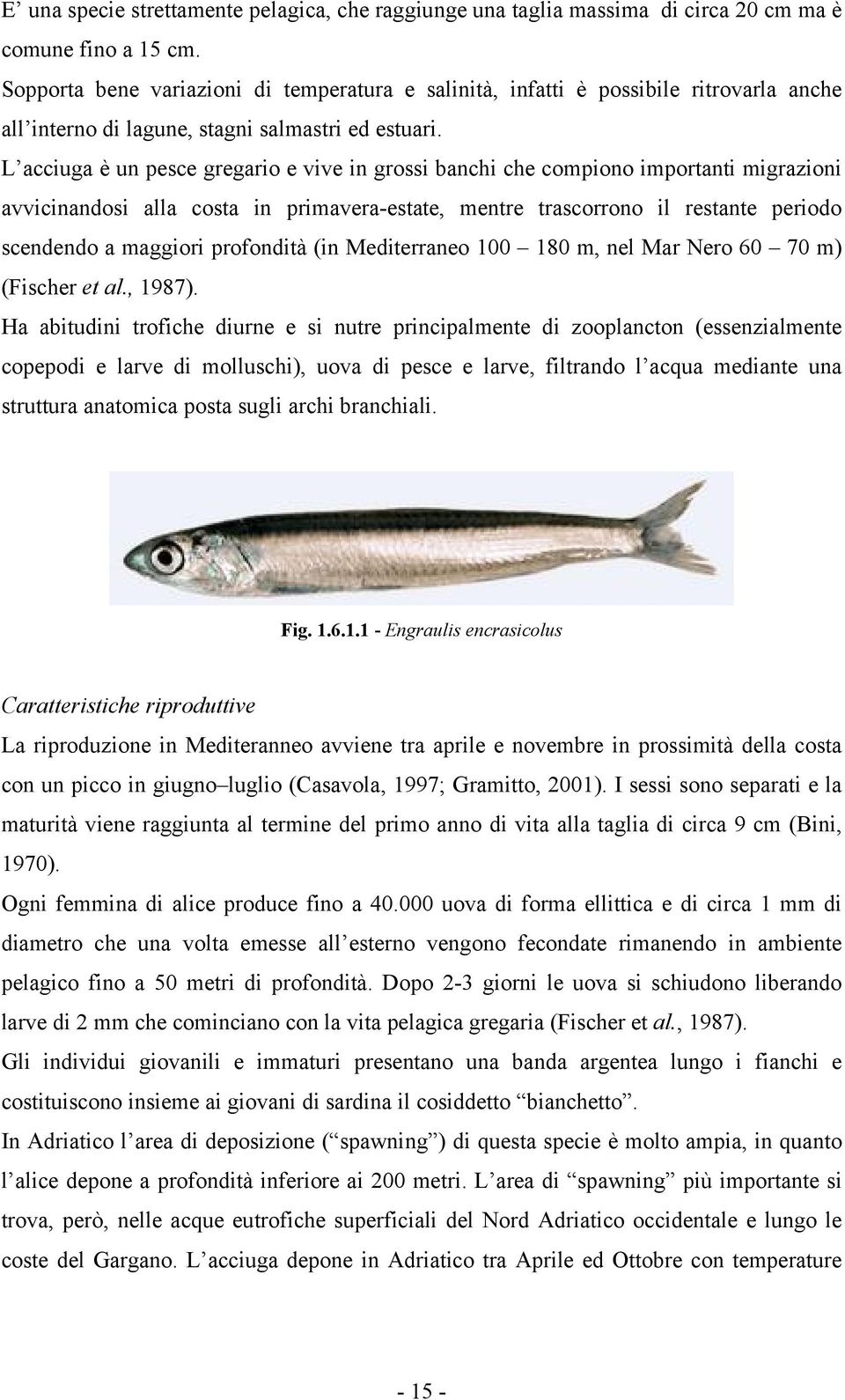 E’ una specie strettamente pelagica, che raggiunge una taglia massima di circa 20 cm ma è comune fino a 15 cm.
Sopporta bene variazioni di temperatura e salinità, infatti è possibile ritrovarla anche all’interno di lagune, stagni salmastri ed estuari.
L’acciuga è un pesce gregario e vive in grossi banchi che compiono importanti migrazioni avvicinandosi alla costa in primavera-estate, mentre trascorrono il restante periodo scendendo a maggiori profondità (in Mediterraneo 100 – 180 m, nel Mar Nero 60 – 70 m) (Fischer et al., 1987).
Ha abitudini trofiche diurne e si nutre principalmente di zooplancton (essenzialmente copepodi e larve di molluschi), uova di pesce e larve, filtrando l’acqua mediante una struttura anatomica posta sugli archi branchiali.

Fig. 1.6.1.1 - Engraulis encrasicolus

Caratteristiche riproduttive
La riproduzione in Mediteranneo avviene tra aprile e novembre in prossimità della costa con un picco in giugno–luglio (Casavola, 1997; Gramitto, 2001). I sessi sono separati e la maturità viene raggiunta al termine del primo anno di vita alla taglia di circa 9 cm (Bini, 1970).
Ogni femmina di alice produce fino a 40.000 uova di forma ellittica e di circa 1 mm di diametro che una volta emesse all’esterno vengono fecondate rimanendo in ambiente pelagico fino a 50 metri di profondità. Dopo 2-3 giorni le uova si schiudono liberando larve di 2 mm che cominciano con la vita pelagica gregaria (Fischer et al., 1987).
Gli individui giovanili e immaturi presentano una banda argentea lungo i fianchi e costituiscono insieme ai giovani di sardina il cosiddetto “bianchetto”.
In Adriatico l’area di deposizione (“spawning”) di questa specie è molto ampia, in quanto l’alice depone a profondità inferiore ai 200 metri. L’area di “spawning” più importante si trova, però, nelle acque eutrofiche superficiali del Nord Adriatico occidentale e lungo le coste del Gargano. L’acciuga depone in Adriatico tra Aprile ed Ottobre con temperature

- 15 -